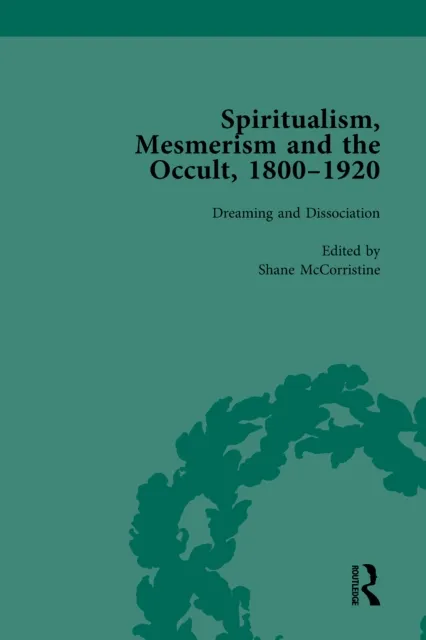 Spiritualism, Mesmerism and the Occult, 1800–1920

Dreaming and Dissociation

Edited by
Shane McCorristine

ROUTLEDGE